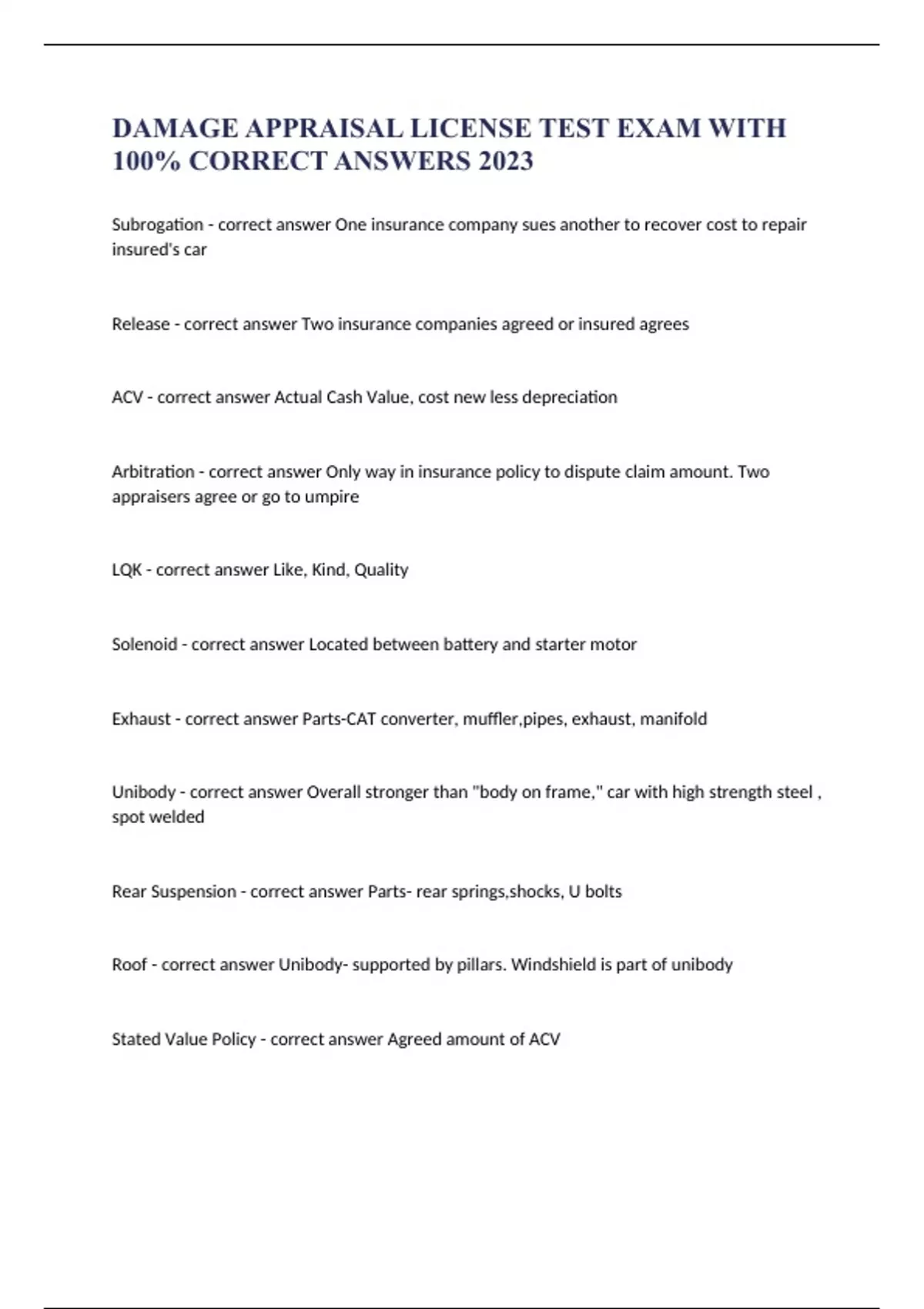 DAMAGE APPRAISAL LICENSE TEST EXAM WITH 100% CORRECT ANSWERS 2023

Subrogation - correct answer One insurance company sues another to recover cost to repair insured's car

Release - correct answer Two insurance companies agreed or insured agrees

ACV - correct answer Actual Cash Value, cost new less depreciation

Arbitration - correct answer Only way in insurance policy to dispute claim amount. Two appraisers agree or go to umpire

LQK - correct answer Like, Kind, Quality

Solenoid - correct answer Located between battery and starter motor

Exhaust - correct answer Parts-CAT converter, muffler,pipes, exhaust, manifold

Unibody - correct answer Overall stronger than "body on frame," car with high strength steel , spot welded

Rear Suspension - correct answer Parts- rear springs,shocks, U bolts

Roof - correct answer Unibody- supported by pillars. Windshield is part of unibody

Stated Value Policy - correct answer Agreed amount of ACV